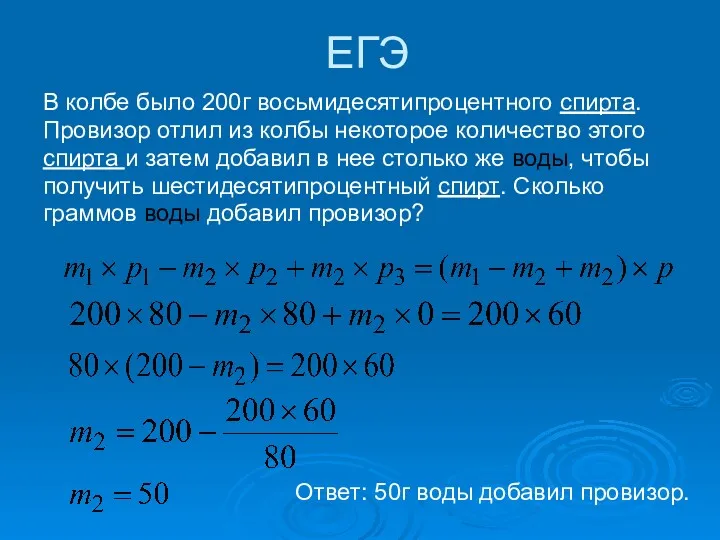 ЕГЭ

В колбе было 200г восьмидесятипроцентного спирта. Провизор отлил из колбы некоторое количество этого спирта и затем добавил в нее столько же воды, чтобы получить шестидесятипроцентный спирт. Сколько граммов воды добавил провизор?

$m_1 \times p_1 - m_2 \times p_2 + m_2 \times p_3 = (m_1 - m_2 + m_2) \times p$

$200 \times 80 - m_2 \times 80 + m_2 \times 0 = 200 \times 60$

$80 \times (200 - m_2) = 200 \times 60$

$m_2 = 200 - \frac{200 \times 60}{80}$

$m_2 = 50$

Ответ: 50г воды добавил провизор.